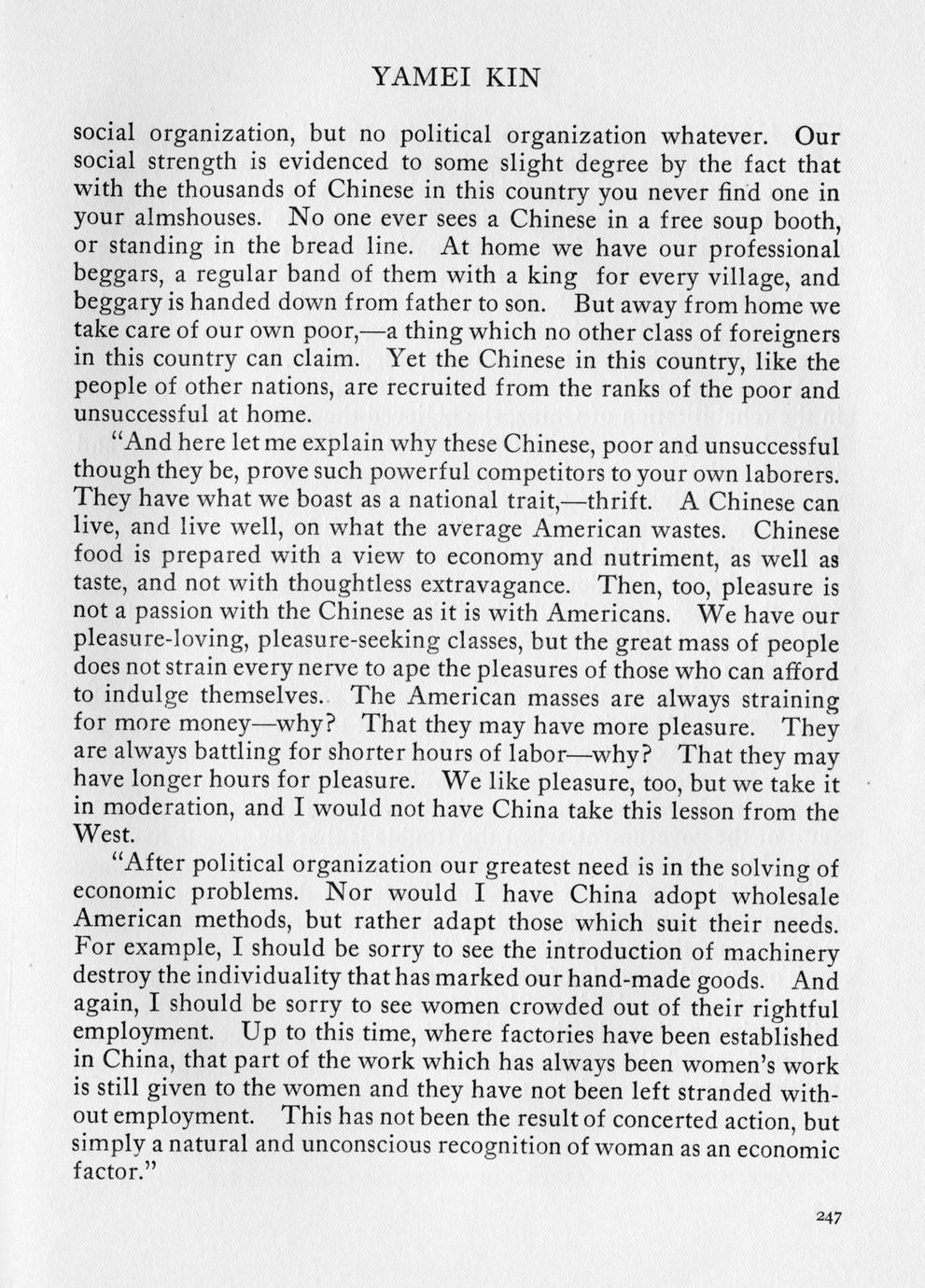 YAMEI KIN

social organization, but no political organization whatever. Our social strength is evidenced to some slight degree by the fact that with the thousands of Chinese in this country you never find one in your almshouses. No one ever sees a Chinese in a free soup booth, or standing in the bread line. At home we have our professional beggars, a regular band of them with a king for every village, and beggary is handed down from father to son. But away from home we take care of our own poor,—a thing which no other class of foreigners in this country can claim. Yet the Chinese in this country, like the people of other nations, are recruited from the ranks of the poor and unsuccessful at home.

"And here let me explain why these Chinese, poor and unsuccessful though they be, prove such powerful competitors to your own laborers. They have what we boast as a national trait,—thrift. A Chinese can live, and live well, on what the average American wastes. Chinese food is prepared with a view to economy and nutriment, as well as taste, and not with thoughtless extravagance. Then, too, pleasure is not a passion with the Chinese as it is with Americans. We have our pleasure-loving, pleasure-seeking classes, but the great mass of people does not strain every nerve to ape the pleasures of those who can afford to indulge themselves. The American masses are always straining for more money—why? That they may have more pleasure. They are always battling for shorter hours of labor—why? That they may have longer hours for pleasure. We like pleasure, too, but we take it in moderation, and I would not have China take this lesson from the West.

"After political organization our greatest need is in the solving of economic problems. Nor would I have China adopt wholesale American methods, but rather adapt those which suit their needs. For example, I should be sorry to see the introduction of machinery destroy the individuality that has marked our hand-made goods. And again, I should be sorry to see women crowded out of their rightful employment. Up to this time, where factories have been established in China, that part of the work which has always been women's work is still given to the women and they have not been left stranded without employment. This has not been the result of concerted action, but simply a natural and unconscious recognition of woman as an economic factor."

247